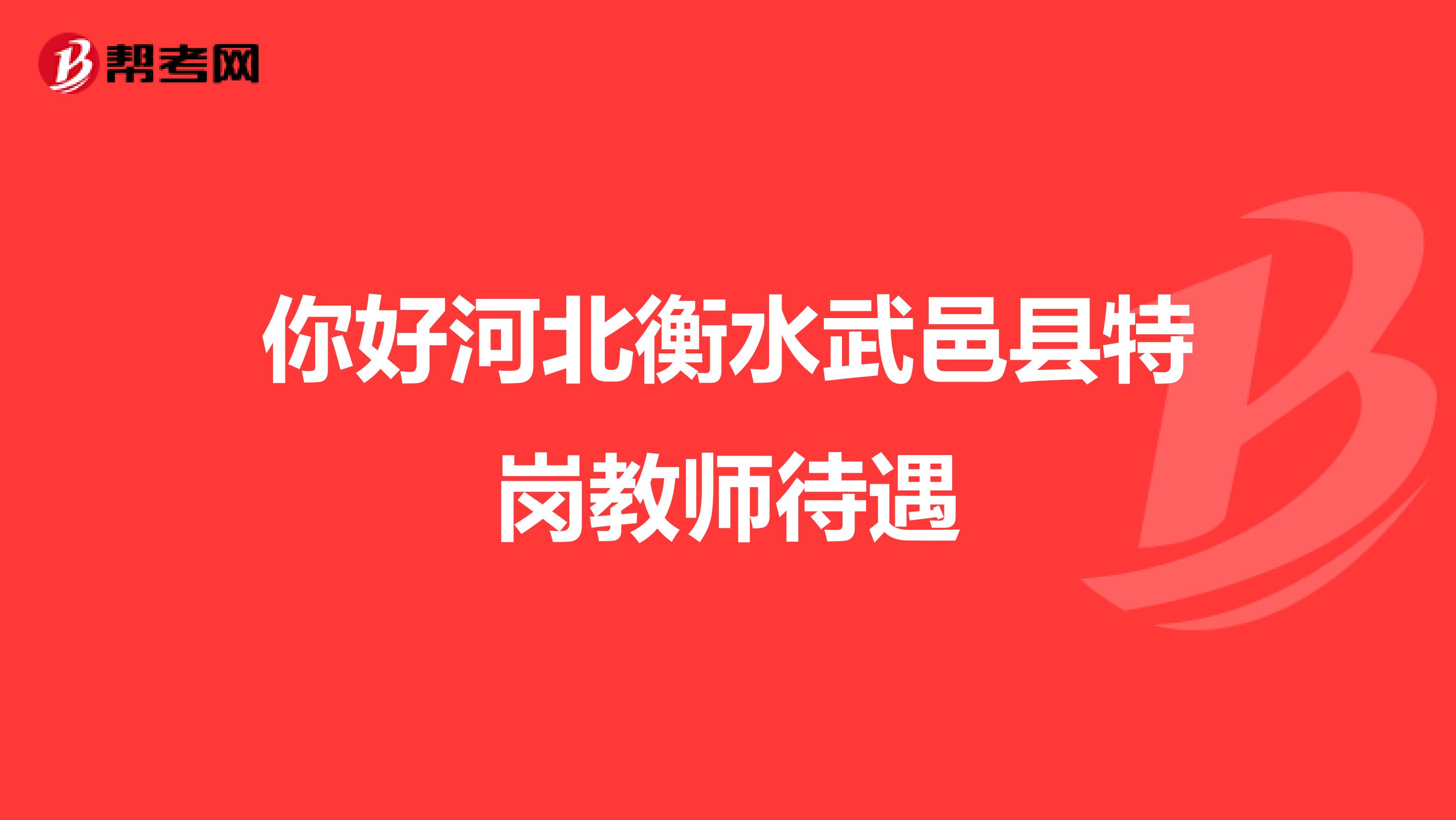 帮考网

你好河北衡水武邑县特岗教师待遇